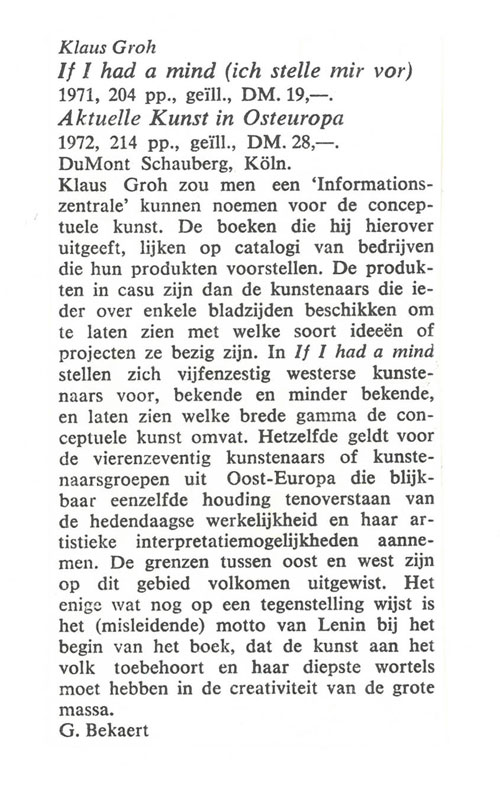 Klaus Groh
If I had a mind (ich stelle mir vor)
1971, 204 pp., geïll., DM. 19,—.
Aktuelle Kunst in Osteuropa
1972, 214 pp., geïll., DM. 28,—.
DuMont Schauberg, Köln.
Klaus Groh zou men een 'Informationszentrale' kunnen noemen voor de conceptuele kunst. De boeken die hij hierover uitgeeft, lijken op catalogi van bedrijven die hun produkten voorstellen. De produkten in casu zijn dan de kunstenaars die ieder over enkele bladzijden beschikken om te laten zien met welke soort ideeën of projecten ze bezig zijn. In If I had a mind stellen zich vijfenzestig westerse kunstenaars voor, bekende en minder bekende, en laten zien welke brede gamma de conceptuele kunst omvat. Hetzelfde geldt voor de vierenzeventig kunstenaars of kunstenaarsgroepen uit Oost-Europa die blijkbaar eenzelfde houding tenoverstaan van de hedendaagse werkelijkheid en haar artistieke interpretatiemogelijkheden aannemen. De grenzen tussen oost en west zijn op dit gebied volkomen uitgewist. Het enige wat nog op een tegenstelling wijst is het (misleidende) motto van Lenin bij het begin van het boek, dat de kunst aan het volk toebehoort en haar diepste wortels moet hebben in de creativiteit van de grote massa.
G. Bekaert